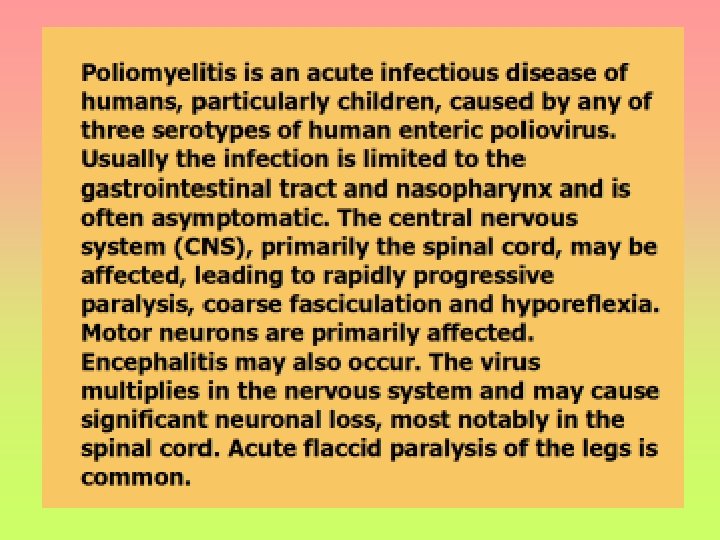 Poliomyelitis is an acute infectious disease of humans, particularly children, caused by any of three serotypes of human enteric poliovirus. Usually the infection is limited to the gastrointestinal tract and nasopharynx and is often asymptomatic. The central nervous system (CNS), primarily the spinal cord, may be affected, leading to rapidly progressive paralysis, coarse fasciculation and hyporeflexia. Motor neurons are primarily affected. Encephalitis may also occur. The virus multiplies in the nervous system and may cause significant neuronal loss, most notably in the spinal cord. Acute flaccid paralysis of the legs is common.